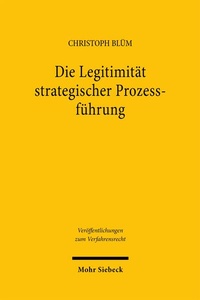 CHRISTOPH BLÜM

Die Legitimität strategischer Prozessführung

Veröffentlichungen zum Verfahrensrecht

Mohr Siebeck